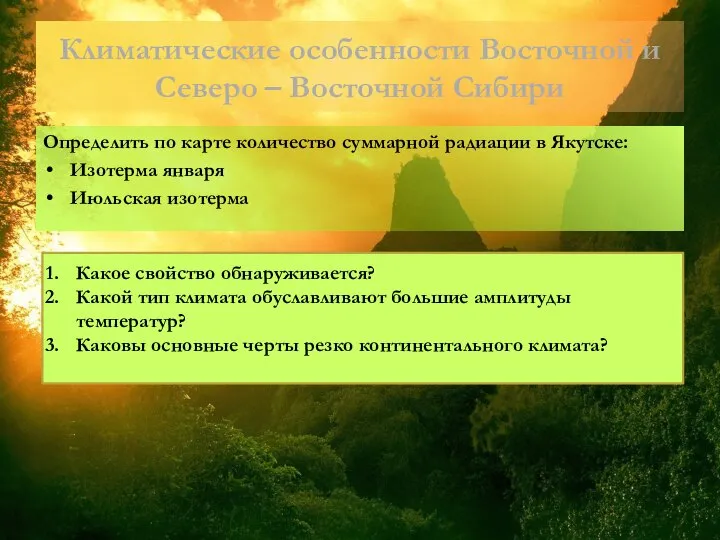 Климатические особенности Восточной и Северо – Восточной Сибири

Определить по карте количество суммарной радиации в Якутске:
• Изотерма января
• Июльская изотерма

1. Какое свойство обнаруживается?
2. Какой тип климата обуславливают большие амплитуды температур?
3. Каковы основные черты резко континентального климата?